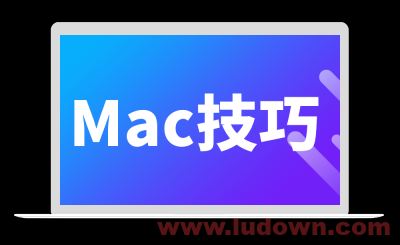 Mac技巧

www.ludown.com